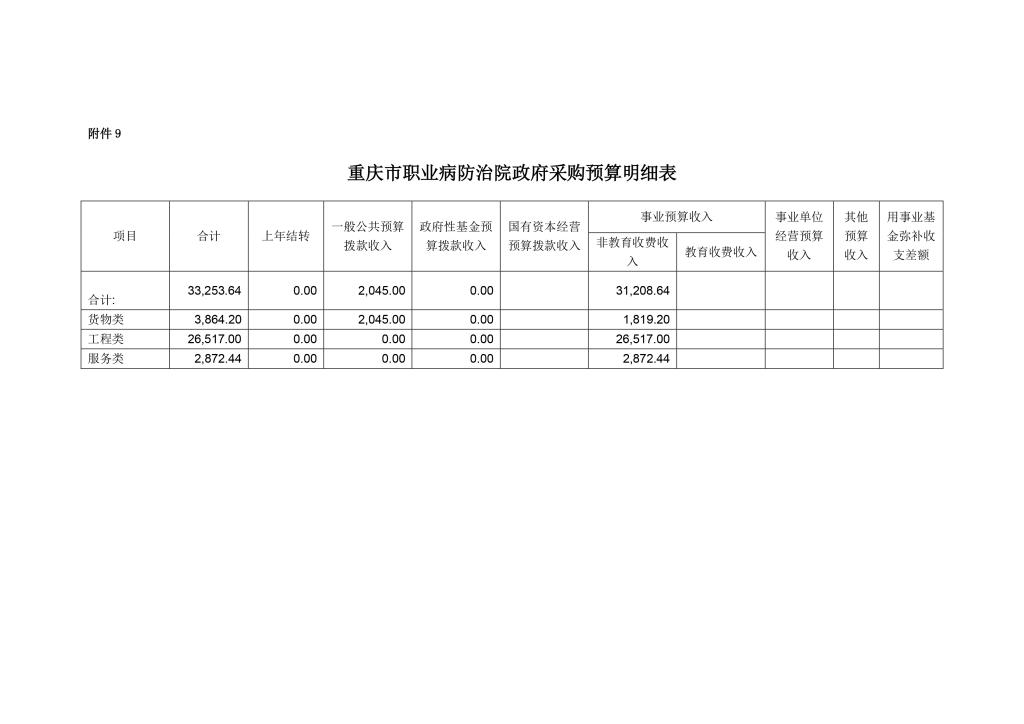 附件 9

重庆市职业病防治院政府采购预算明细表

| 项目 | 合计 | 上年结转 | 一般公共预算拨款收入 | 政府性基金预算拨款收入 | 国有资本经营预算拨款收入 | 事业预算收入 非教育收费收入 | 事业预算收入 教育收费收入 | 事业单位经营预算收入 | 其他预算收入 | 用事业基金弥补收支差额 |
|---|---|---|---|---|---|---|---|---|---|---|
| 合计: | 33,253.64 | 0.00 | 2,045.00 | 0.00 | | 31,208.64 | | | | |
| 货物类 | 3,864.20 | 0.00 | 2,045.00 | 0.00 | | 1,819.20 | | | | |
| 工程类 | 26,517.00 | 0.00 | 0.00 | 0.00 | | 26,517.00 | | | | |
| 服务类 | 2,872.44 | 0.00 | 0.00 | 0.00 | | 2,872.44 | | | | |